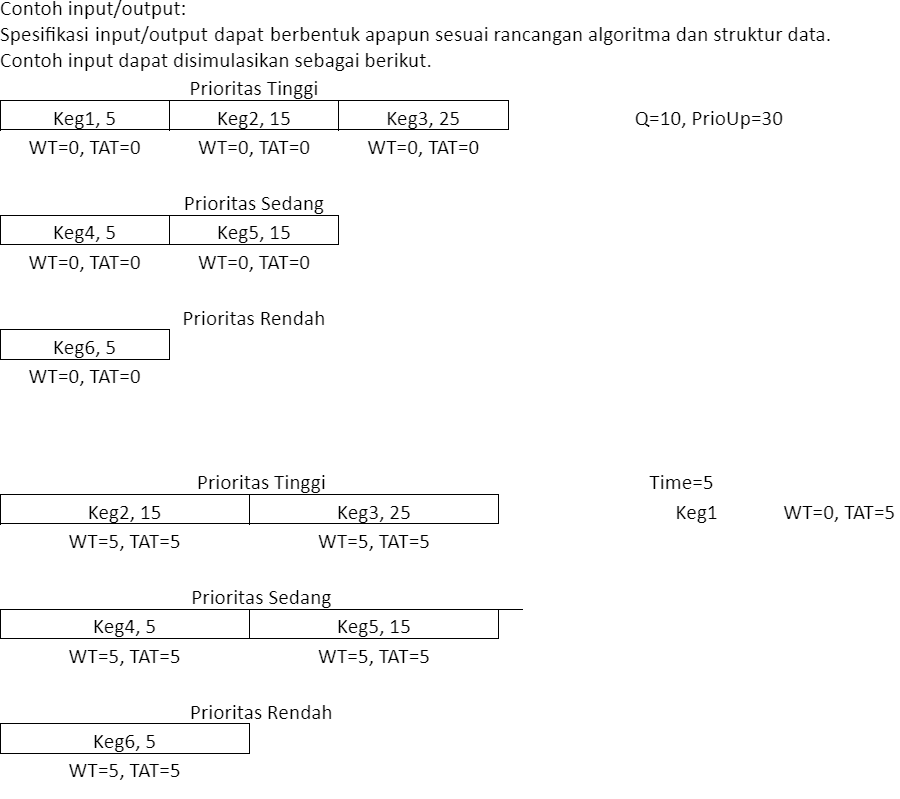 Contoh input/output:
Spesifikasi input/output dapat berbentuk apapun sesuai rancangan algoritma dan struktur data.
Contoh input dapat disimulasikan sebagai berikut.

Prioritas Tinggi

| Keg1, 5 | Keg2, 15 | Keg3, 25 |
|---|---|---|
| WT=0, TAT=0 | WT=0, TAT=0 | WT=0, TAT=0 |

Q=10, PrioUp=30

Prioritas Sedang

| Keg4, 5 | Keg5, 15 |
|---|---|
| WT=0, TAT=0 | WT=0, TAT=0 |

Prioritas Rendah

| Keg6, 5 |
|---|
| WT=0, TAT=0 |

Prioritas Tinggi

| Keg2, 15 | Keg3, 25 |
|---|---|
| WT=5, TAT=5 | WT=5, TAT=5 |

Time=5
Keg1 WT=0, TAT=5

Prioritas Sedang

| Keg4, 5 | Keg5, 15 |
|---|---|
| WT=5, TAT=5 | WT=5, TAT=5 |

Prioritas Rendah

| Keg6, 5 |
|---|
| WT=5, TAT=5 |